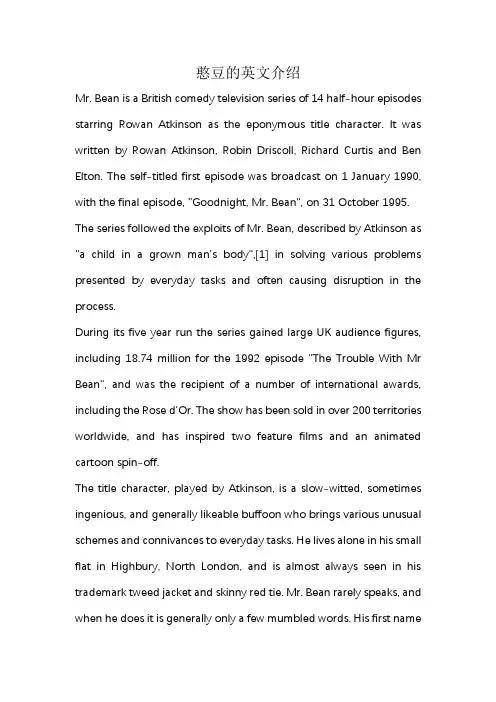 憨豆的英文介绍

Mr. Bean is a British comedy television series of 14 half-hour episodes starring Rowan Atkinson as the eponymous title character. It was written by Rowan Atkinson, Robin Driscoll, Richard Curtis and Ben Elton. The self-titled first episode was broadcast on 1 January 1990, with the final episode, "Goodnight, Mr. Bean", on 31 October 1995.

The series followed the exploits of Mr. Bean, described by Atkinson as "a child in a grown man's body",[1] in solving various problems presented by everyday tasks and often causing disruption in the process.

During its five year run the series gained large UK audience figures, including 18.74 million for the 1992 episode "The Trouble With Mr Bean", and was the recipient of a number of international awards, including the Rose d'Or. The show has been sold in over 200 territories worldwide, and has inspired two feature films and an animated cartoon spin-off.

The title character, played by Atkinson, is a slow-witted, sometimes ingenious, and generally likeable buffoon who brings various unusual schemes and connivances to everyday tasks. He lives alone in his small flat in Highbury, North London, and is almost always seen in his trademark tweed jacket and skinny red tie. Mr. Bean rarely speaks, and when he does it is generally only a few mumbled words. His first name